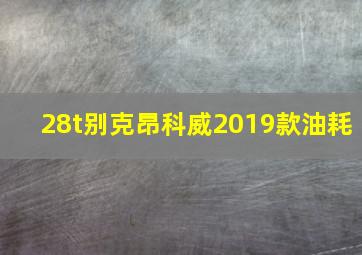 28t别克昂科威2019款油耗